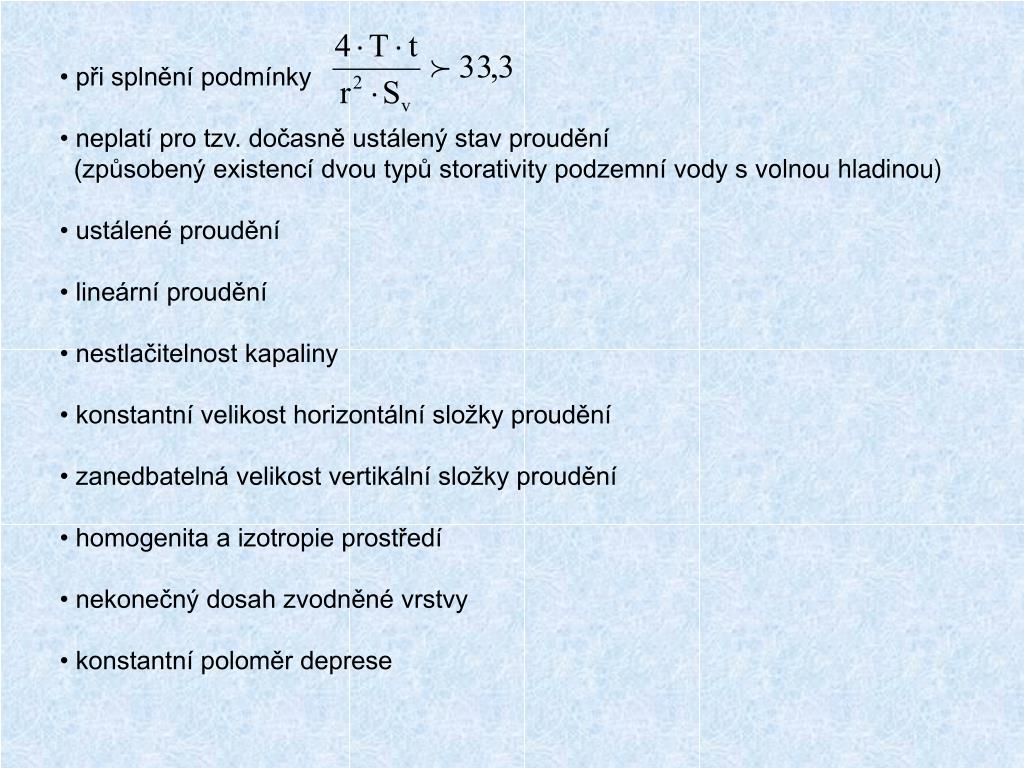 • při splnění podmínky $\frac{4 \cdot T \cdot t}{r^2 \cdot S_v} \succ 33{,}3$

• neplatí pro tzv. dočasně ustálený stav proudění
(způsobený existencí dvou typů storativity podzemní vody s volnou hladinou)

• ustálené proudění

• lineární proudění

• nestlačitelnost kapaliny

• konstantní velikost horizontální složky proudění

• zanedbatelná velikost vertikální složky proudění

• homogenita a izotropie prostředí

• nekonečný dosah zvodněné vrstvy

• konstantní poloměr deprese